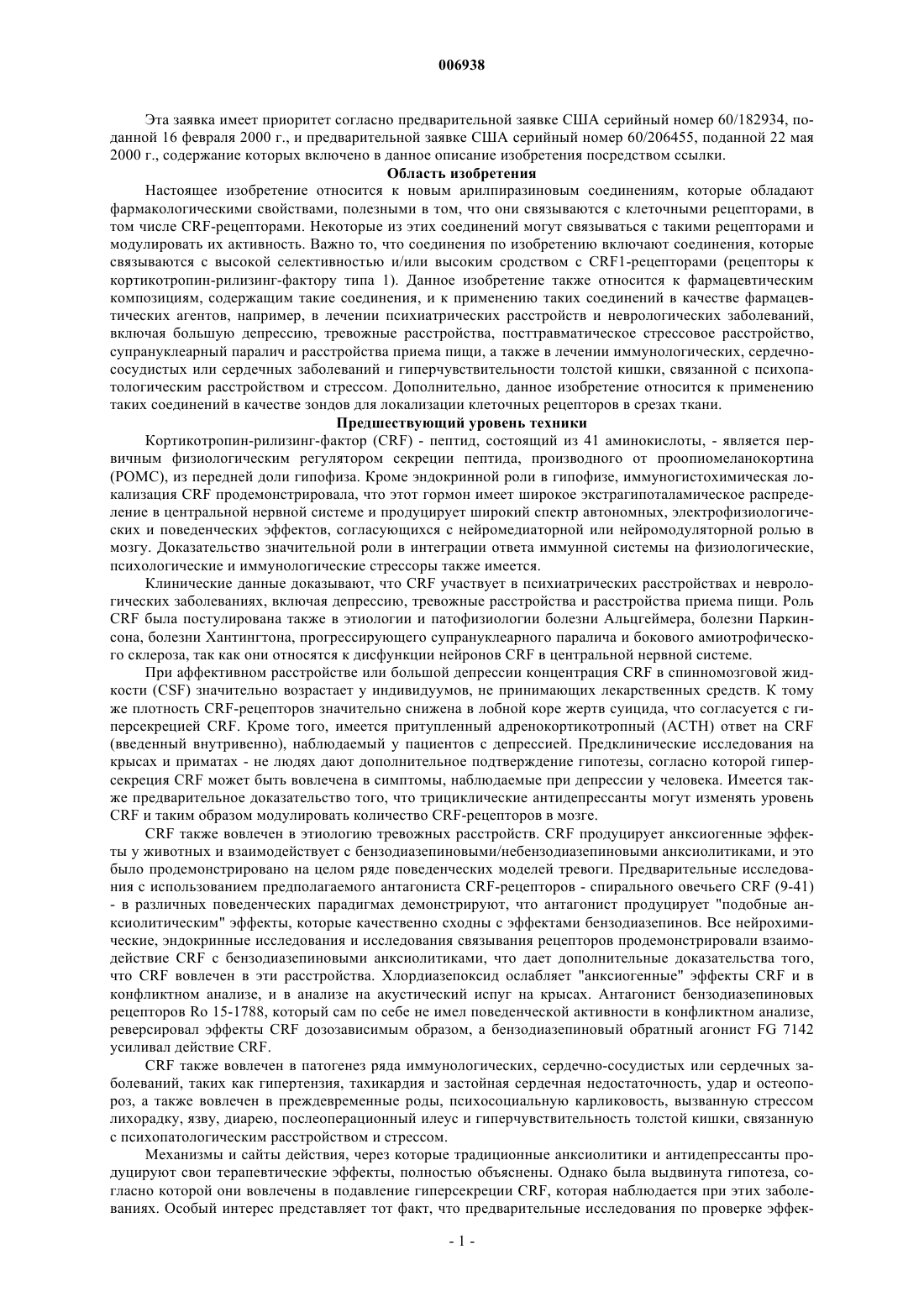 006938

Эта заявка имеет приоритет согласно предварительной заявке США серийный номер 60/182934, поданной 16 февраля 2000 г., и предварительной заявке США серийный номер 60/206455, поданной 22 мая 2000 г., содержание которых включено в данное описание изобретения посредством ссылки.

Область изобретения

Настоящее изобретение относится к новым арилпиразиновым соединениям, которые обладают фармакологическими свойствами, полезными в том, что они связываются с клеточными рецепторами, в том числе CRF-рецепторами. Некоторые из этих соединений могут связываться с такими рецепторами и модулировать их активность. Важно то, что соединения по изобретению включают соединения, которые связываются с высокой селективностью и/или высоким сродством с CRF1-рецепторами (рецепторы к кортикотропин-рилизинг-фактору типа 1). Данное изобретение также относится к фармацевтическим композициям, содержащим такие соединения, и к применению таких соединений в качестве фармацевтических агентов, например, в лечении психиатрических расстройств и неврологических заболеваний, включая большую депрессию, тревожные расстройства, посттравматическое стрессовое расстройство, супрануклеарный паралич и расстройства приема пищи, а также в лечении иммунологических, сердечно-сосудистых или сердечных заболеваний и гиперчувствительности толстой кишки, связанной с психопатологическим расстройством и стрессом. Дополнительно, данное изобретение относится к применению таких соединений в качестве зондов для локализации клеточных рецепторов в срезах ткани.

Предшествующий уровень техники

Кортикотропин-рилизинг-фактор (CRF) - пептид, состоящий из 41 аминокислоты, - является первичным физиологическим регулятором секреции пептида, производного от проопиомеланокортина (POMC), из передней доли гипофиза. Кроме эндокринной роли в гипофизе, иммуногистохимическая локализация CRF продемонстрировала, что этот гормон имеет широкое экстрагипоталамическое распределение в центральной нервной системе и продуцирует широкий спектр автономных, электрофизиологических и поведенческих эффектов, согласующихся с нейромедиаторной или нейромодуляторной ролью в мозгу. Доказательство значительной роли в интеграции ответа иммунной системы на физиологические, психологические и иммунологические стрессоры также имеется.

Клинические данные доказывают, что CRF участвует в психиатрических расстройствах и неврологических заболеваниях, включая депрессию, тревожные расстройства и расстройства приема пищи. Роль CRF была постулирована также в этиологии и патофизиологии болезни Альцгеймера, болезни Паркинсона, болезни Хантингтона, прогрессирующего супрануклеарного паралича и бокового амиотрофического склероза, так как они относятся к дисфункции нейронов CRF в центральной нервной системе.

При аффективном расстройстве или большой депрессии концентрация CRF в спинномозговой жидкости (CSF) значительно возрастает у индивидуумов, не принимающих лекарственных средств. К тому же плотность CRF-рецепторов значительно снижена в лобной коре жертв суицида, что согласуется с гиперсекрецией CRF. Кроме того, имеется притупленный адренокортикотропный (ACTH) ответ на CRF (введенный внутривенно), наблюдаемый у пациентов с депрессией. Предклинические исследования на крысах и приматах - не людях дают дополнительное подтверждение гипотезы, согласно которой гиперсекреция CRF может быть вовлечена в симптомы, наблюдаемые при депрессии у человека. Имеется также предварительное доказательство того, что трициклические антидепрессанты могут изменять уровень CRF и таким образом модулировать количество CRF-рецепторов в мозге.

CRF также вовлечен в этиологию тревожных расстройств. CRF продуцирует анксиогенные эффекты у животных и взаимодействует с бензодиазепиновыми/небензодиазепиновыми анксиолитиками, и это было продемонстрировано на целом ряде поведенческих моделей тревоги. Предварительные исследования с использованием предполагаемого антагониста CRF-рецепторов - спирального овечьего CRF (9-41) - в различных поведенческих парадигмах демонстрируют, что антагонист продуцирует "подобные анксиолитическим" эффекты, которые качественно сходны с эффектами бензодиазепинов. Все нейрохимические, эндокринные исследования и исследования связывания рецепторов продемонстрировали взаимодействие CRF с бензодиазепиновыми анксиолитиками, что дает дополнительные доказательства того, что CRF вовлечен в эти расстройства. Хлордиазепоксид ослабляет "анксиогенные" эффекты CRF и в конфликтном анализе, и в анализе на акустический испуг на крысах. Антагонист бензодиазепиновых рецепторов Ro 15-1788, который сам по себе не имел поведенческой активности в конфликтном анализе, реверсировал эффекты CRF дозозависимым образом, а бензодиазепиновый обратный агонист FG 7142 усиливал действие CRF.

CRF также вовлечен в патогенез ряда иммунологических, сердечно-сосудистых или сердечных заболеваний, таких как гипертензия, тахикардия и застойная сердечная недостаточность, удар и остеопороз, а также вовлечен в преждевременные роды, психосоциальную карликовость, вызванную стрессом лихорадку, язву, диарею, послеоперационный илеус и гиперчувствительность толстой кишки, связанную с психопатологическим расстройством и стрессом.

Механизмы и сайты действия, через которые традиционные анксиолитики и антидепрессанты продуцируют свои терапевтические эффекты, полностью объяснены. Однако была выдвинута гипотеза, согласно которой они вовлечены в подавление гиперсекреции CRF, которая наблюдается при этих заболеваниях. Особый интерес представляет тот факт, что предварительные исследования по проверке эффек-

- 1 -